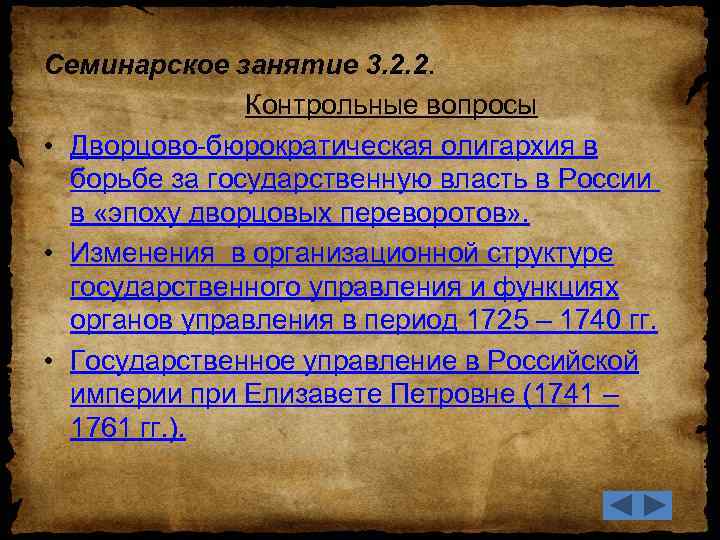 Семинарское занятие 3.2.2.

Контрольные вопросы

• Дворцово-бюрократическая олигархия в борьбе за государственную власть в России в «эпоху дворцовых переворотов».

• Изменения в организационной структуре государственного управления и функциях органов управления в период 1725 – 1740 гг.

• Государственное управление в Российской империи при Елизавете Петровне (1741 – 1761 гг.).